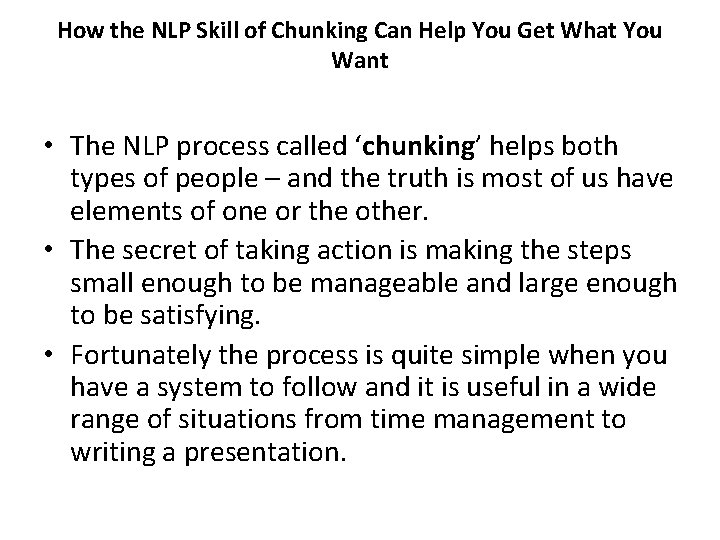 How the NLP Skill of Chunking Can Help You Get What You Want

• The NLP process called ‘chunking’ helps both types of people – and the truth is most of us have elements of one or the other.
• The secret of taking action is making the steps small enough to be manageable and large enough to be satisfying.
• Fortunately the process is quite simple when you have a system to follow and it is useful in a wide range of situations from time management to writing a presentation.